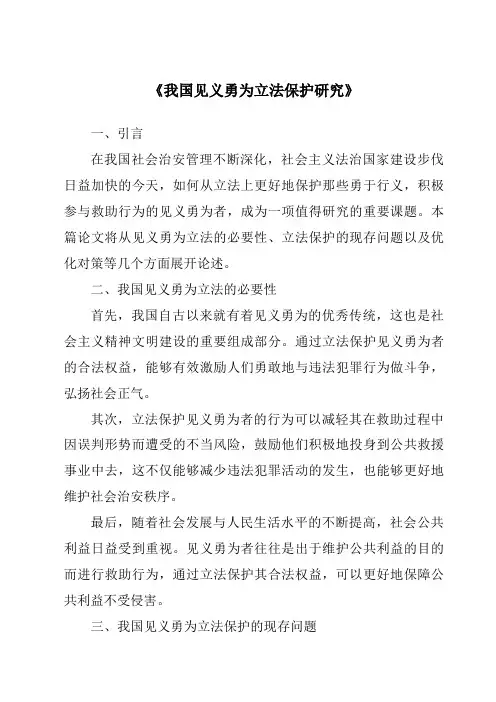 《我国见义勇为立法保护研究》

一、引言

在我国社会治安管理不断深化，社会主义法治国家建设步伐日益加快的今天，如何从立法上更好地保护那些勇于行义，积极参与救助行为的见义勇为者，成为一项值得研究的重要课题。本篇论文将从见义勇为立法的必要性、立法保护的现存问题以及优化对策等几个方面展开论述。

二、我国见义勇为立法的必要性

首先，我国自古以来就有着见义勇为的优秀传统，这也是社会主义精神文明建设的重要组成部分。通过立法保护见义勇为者的合法权益，能够有效激励人们勇敢地与违法犯罪行为做斗争，弘扬社会正气。

其次，立法保护见义勇为者的行为可以减轻其在救助过程中因误判形势而遭受的不当风险，鼓励他们积极地投身到公共救援事业中去，这不仅能够减少违法犯罪活动的发生，也能够更好地维护社会治安秩序。

最后，随着社会发展与人民生活水平的不断提高，社会公共利益日益受到重视。见义勇为者往往是出于维护公共利益的目的而进行救助行为，通过立法保护其合法权益，可以更好地保障公共利益不受侵害。

三、我国见义勇为立法保护的现存问题